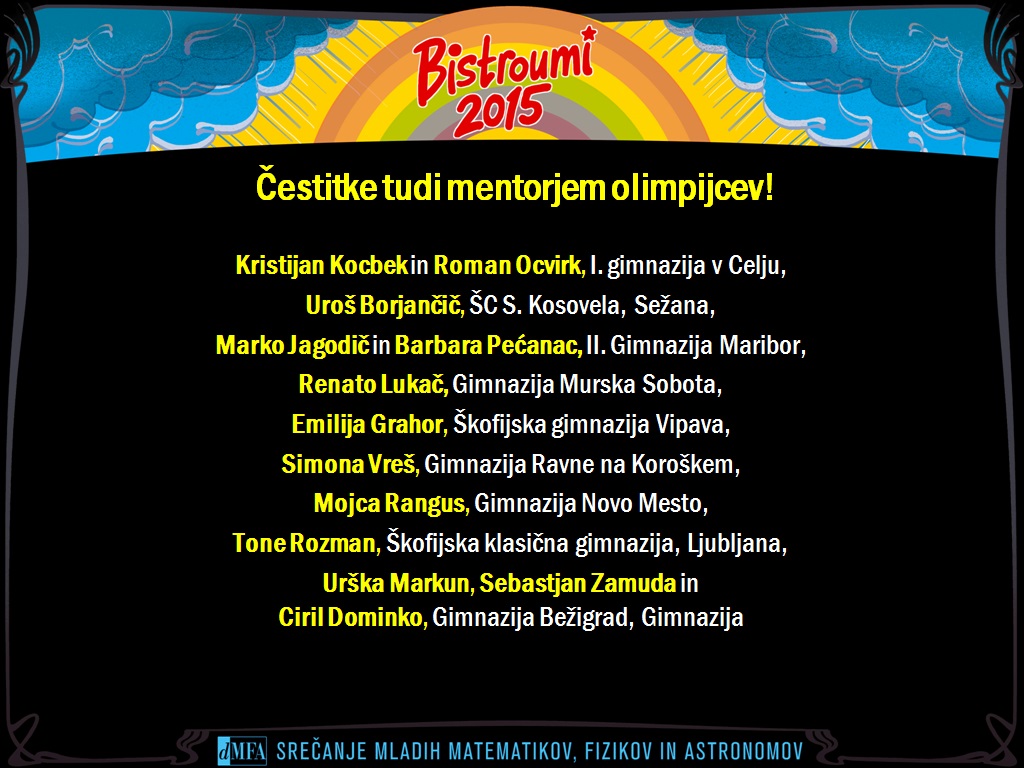 Bistroumi 2015

Čestitke tudi mentorjem olimpijcev!

Kristijan Kocbek in Roman Ocvirk, I. gimnazija v Celju,
Uroš Borjančič, ŠC S. Kosovela, Sežana,
Marko Jagodič in Barbara Pećanac, II. Gimnazija Maribor,
Renato Lukač, Gimnazija Murska Sobota,
Emilija Grahor, Škofijska gimnazija Vipava,
Simona Vreš, Gimnazija Ravne na Koroškem,
Mojca Rangus, Gimnazija Novo Mesto,
Tone Rozman, Škofijska klasična gimnazija, Ljubljana,
Urška Markun, Sebastjan Zamuda in
Ciril Dominko, Gimnazija Bežigrad, Gimnazija

dMFA SREČANJE MLADIH MATEMATIKOV, FIZIKOV IN ASTRONOMOV